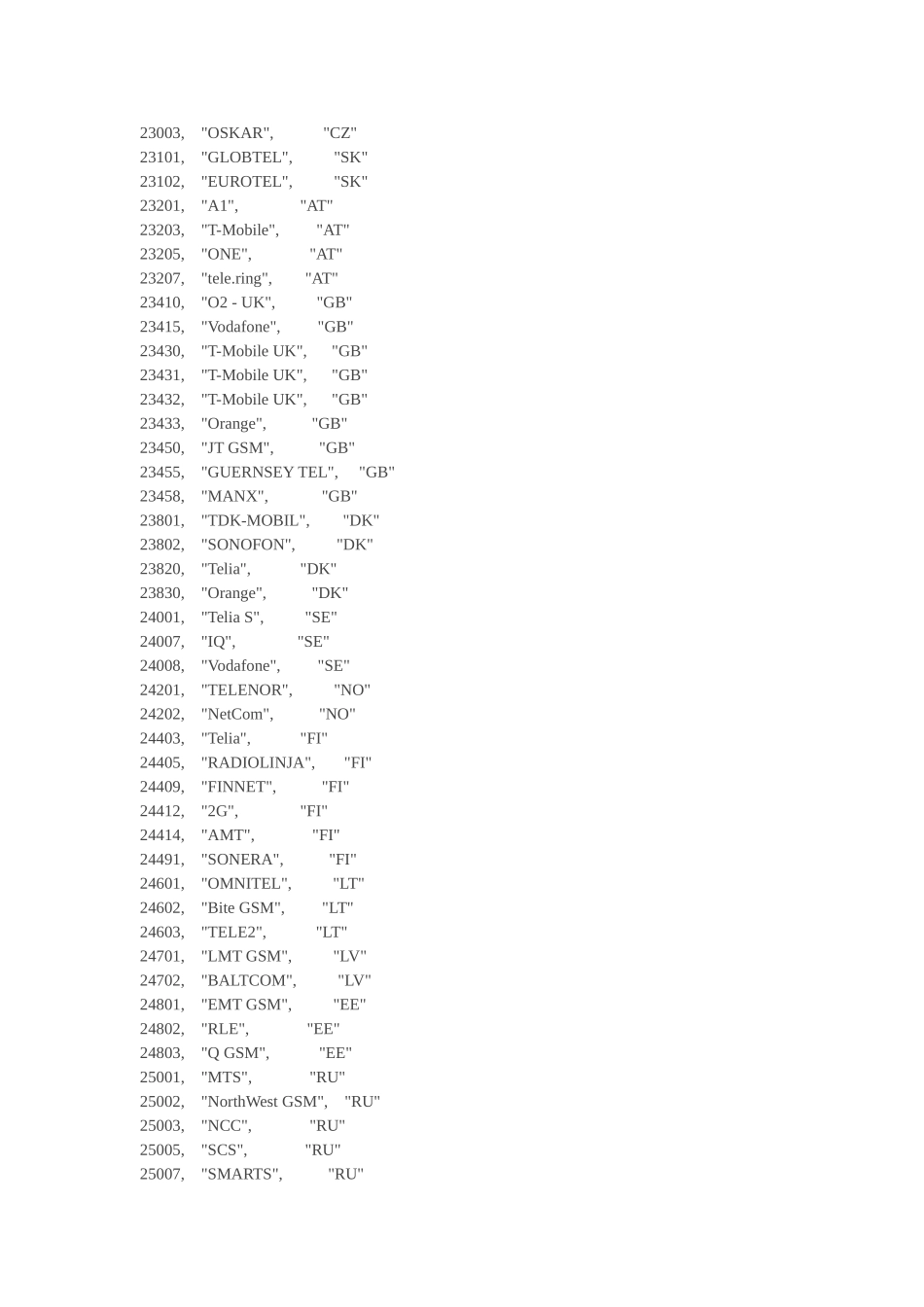 23003, "OSKAR", "CZ"
23101, "GLOBTEL", "SK"
23102, "EUROTEL", "SK"
23201, "A1", "AT"
23203, "T-Mobile", "AT"
23205, "ONE", "AT"
23207, "tele.ring", "AT"
23410, "O2 - UK", "GB"
23415, "Vodafone", "GB"
23430, "T-Mobile UK", "GB"
23431, "T-Mobile UK", "GB"
23432, "T-Mobile UK", "GB"
23433, "Orange", "GB"
23450, "JT GSM", "GB"
23455, "GUERNSEY TEL", "GB"
23458, "MANX", "GB"
23801, "TDK-MOBIL", "DK"
23802, "SONOFON", "DK"
23820, "Telia", "DK"
23830, "Orange", "DK"
24001, "Telia S", "SE"
24007, "IQ", "SE"
24008, "Vodafone", "SE"
24201, "TELENOR", "NO"
24202, "NetCom", "NO"
24403, "Telia", "FI"
24405, "RADIOLINJA", "FI"
24409, "FINNET", "FI"
24412, "2G", "FI"
24414, "AMT", "FI"
24491, "SONERA", "FI"
24601, "OMNITEL", "LT"
24602, "Bite GSM", "LT"
24603, "TELE2", "LT"
24701, "LMT GSM", "LV"
24702, "BALTCOM", "LV"
24801, "EMT GSM", "EE"
24802, "RLE", "EE"
24803, "Q GSM", "EE"
25001, "MTS", "RU"
25002, "NorthWest GSM", "RU"
25003, "NCC", "RU"
25005, "SCS", "RU"
25007, "SMARTS", "RU"